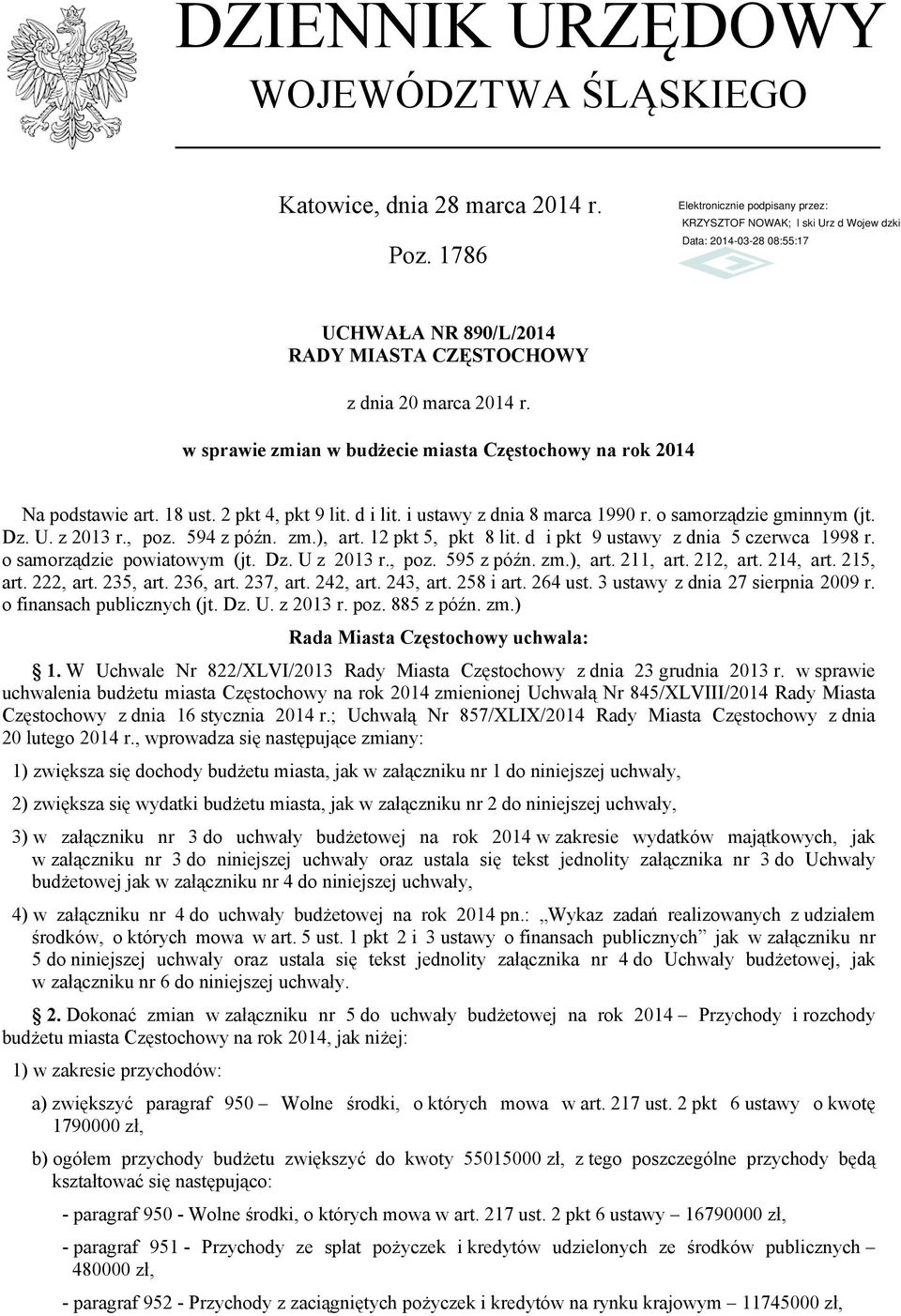 DZIENNIK URZĘDOWY
WOJEWÓDZTWA ŚLĄSKIEGO

Katowice, dnia 28 marca 2014 r.

Poz. 1786

Elektronicznie podpisany przez:
KRZYSZTOF NOWAK; l ski Urz d Wojew dzki
Data: 2014-03-28 08:55:17

UCHWAŁA NR 890/L/2014
RADY MIASTA CZĘSTOCHOWY

z dnia 20 marca 2014 r.

w sprawie zmian w budżecie miasta Częstochowy na rok 2014

Na podstawie art. 18 ust. 2 pkt 4, pkt 9 lit. d i lit. i ustawy z dnia 8 marca 1990 r. o samorządzie gminnym (jt. Dz. U. z 2013 r., poz. 594 z późn. zm.), art. 12 pkt 5, pkt 8 lit. d i pkt 9 ustawy z dnia 5 czerwca 1998 r. o samorządzie powiatowym (jt. Dz. U z 2013 r., poz. 595 z późn. zm.), art. 211, art. 212, art. 214, art. 215, art. 222, art. 235, art. 236, art. 237, art. 242, art. 243, art. 258 i art. 264 ust. 3 ustawy z dnia 27 sierpnia 2009 r. o finansach publicznych (jt. Dz. U. z 2013 r. poz. 885 z późn. zm.)

Rada Miasta Częstochowy uchwala:

1. W Uchwale Nr 822/XLVI/2013 Rady Miasta Częstochowy z dnia 23 grudnia 2013 r. w sprawie uchwalenia budżetu miasta Częstochowy na rok 2014 zmienionej Uchwałą Nr 845/XLVIII/2014 Rady Miasta Częstochowy z dnia 16 stycznia 2014 r.; Uchwałą Nr 857/XLIX/2014 Rady Miasta Częstochowy z dnia 20 lutego 2014 r., wprowadza się następujące zmiany:

1) zwiększa się dochody budżetu miasta, jak w załączniku nr 1 do niniejszej uchwały,

2) zwiększa się wydatki budżetu miasta, jak w załączniku nr 2 do niniejszej uchwały,

3) w załączniku nr 3 do uchwały budżetowej na rok 2014 w zakresie wydatków majątkowych, jak w załączniku nr 3 do niniejszej uchwały oraz ustala się tekst jednolity załącznika nr 3 do Uchwały budżetowej jak w załączniku nr 4 do niniejszej uchwały,

4) w załączniku nr 4 do uchwały budżetowej na rok 2014 pn.: „Wykaz zadań realizowanych z udziałem środków, o których mowa w art. 5 ust. 1 pkt 2 i 3 ustawy o finansach publicznych” jak w załączniku nr 5 do niniejszej uchwały oraz ustala się tekst jednolity załącznika nr 4 do Uchwały budżetowej, jak w załączniku nr 6 do niniejszej uchwały.

2. Dokonać zmian w załączniku nr 5 do uchwały budżetowej na rok 2014 – Przychody i rozchody budżetu miasta Częstochowy na rok 2014, jak niżej:

1) w zakresie przychodów:

a) zwiększyć paragraf 950 – Wolne środki, o których mowa w art. 217 ust. 2 pkt 6 ustawy o kwotę 1790000 zł,

b) ogółem przychody budżetu zwiększyć do kwoty 55015000 zł, z tego poszczególne przychody będą kształtować się następująco:

- paragraf 950 - Wolne środki, o których mowa w art. 217 ust. 2 pkt 6 ustawy – 16790000 zł,

- paragraf 951 - Przychody ze spłat pożyczek i kredytów udzielonych ze środków publicznych – 480000 zł,

- paragraf 952 - Przychody z zaciągniętych pożyczek i kredytów na rynku krajowym – 11745000 zł,